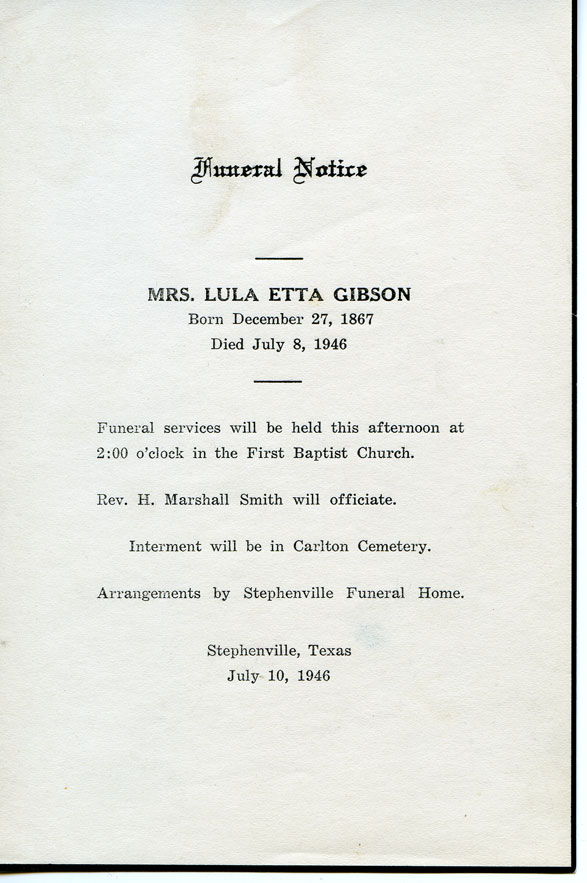 Funeral Notice

MRS. LULA ETTA GIBSON
Born December 27, 1867
Died July 8, 1946

Funeral services will be held this afternoon at 2:00 o'clock in the First Baptist Church.

Rev. H. Marshall Smith will officiate.

Interment will be in Carlton Cemetery.

Arrangements by Stephenville Funeral Home.

Stephenville, Texas
July 10, 1946